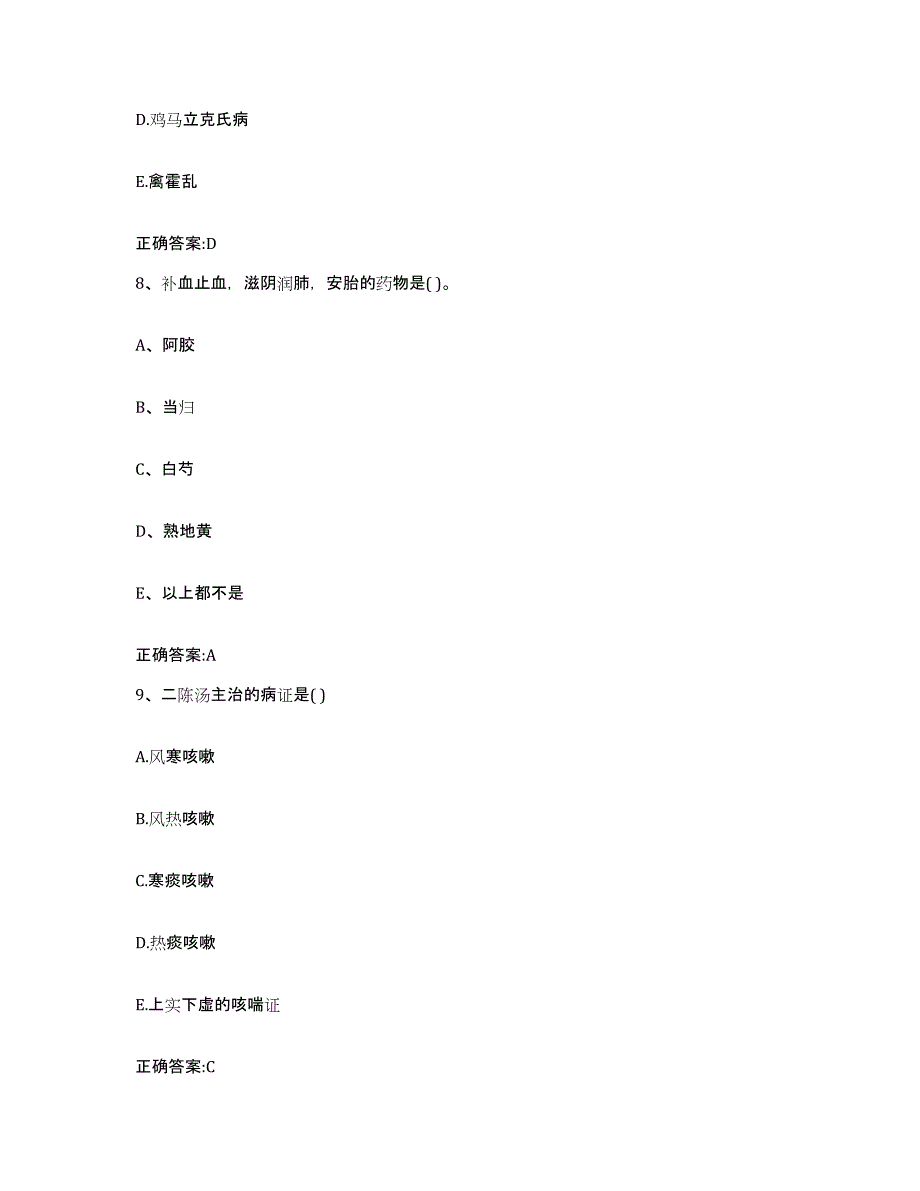 D.鸡马立克氏病

E.禽霍乱

正确答案:D

8、补血止血，滋阴润肺，安胎的药物是( )。

A、阿胶

B、当归

C、白芍

D、熟地黄

E、以上都不是

正确答案:A

9、二陈汤主治的病证是( )

A.风寒咳嗽

B.风热咳嗽

C.寒痰咳嗽

D.热痰咳嗽

E.上实下虚的咳喘证

正确答案:C